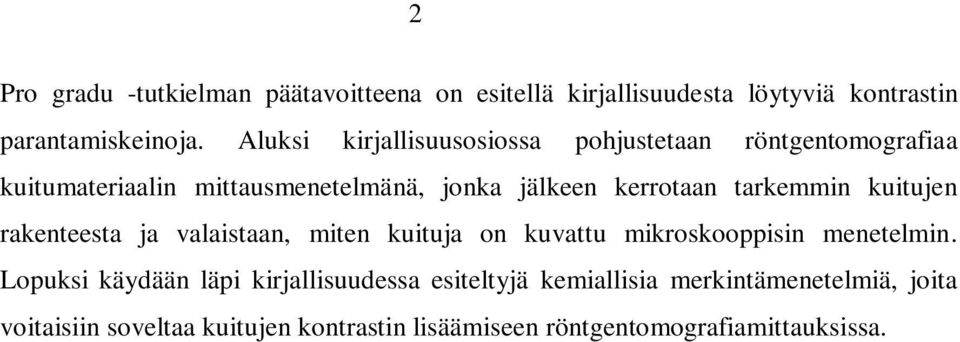 2

Pro gradu -tutkielman päätavoitteena on esitellä kirjallisuudesta löytyviä kontrastin parantamiskeinoja. Aluksi kirjallisuusosiossa pohjustetaan röntgentomografiaa kuitumateriaalin mittausmenetelmänä, jonka jälkeen kerrotaan tarkemmin kuitujen rakenteesta ja valaistaan, miten kuituja on kuvattu mikroskooppisin menetelmin. Lopuksi käydään läpi kirjallisuudessa esiteltyjä kemiallisia merkintämenetelmiä, joita voitaisiin soveltaa kuitujen kontrastin lisäämiseen röntgentomografiamittauksissa.